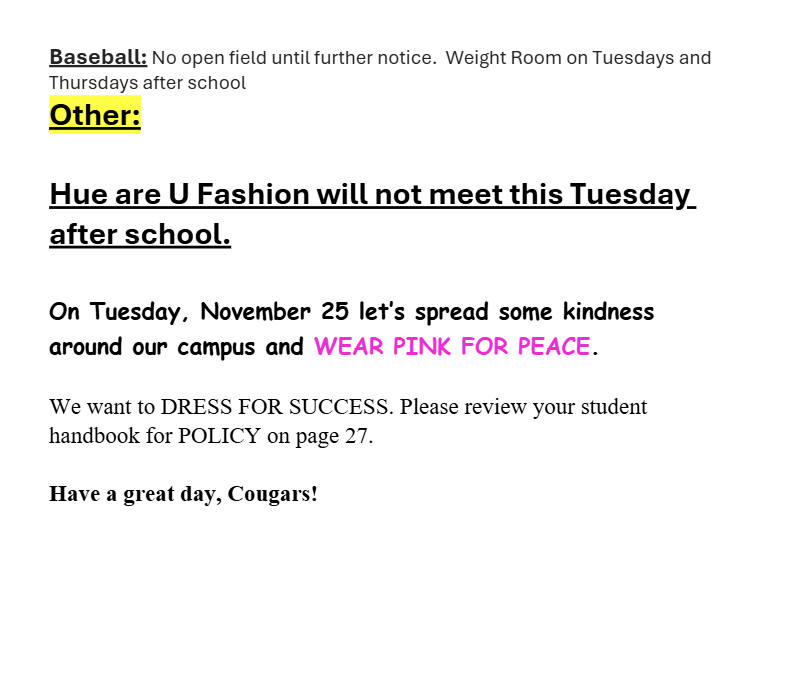 Baseball: No open field until further notice.  Weight Room on Tuesdays and Thursdays after school

Other:

Hue are U Fashion will not meet this Tuesday after school.

On Tuesday, November 25 let's spread some kindness around our campus and WEAR PINK FOR PEACE.

We want to DRESS FOR SUCCESS. Please review your student handbook for POLICY on page 27.

Have a great day, Cougars!